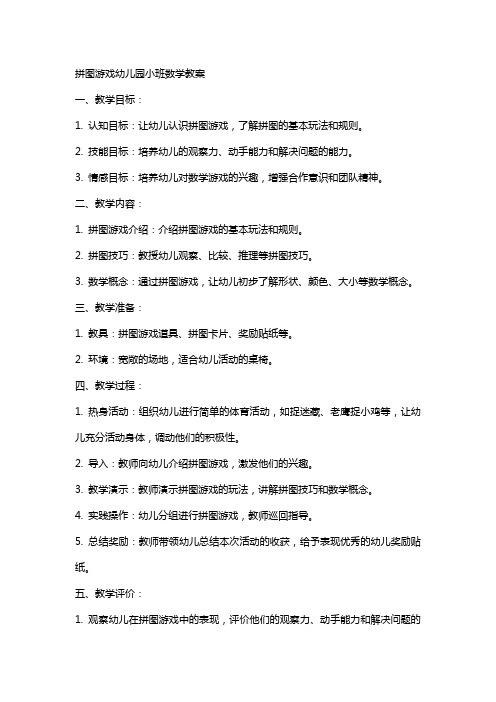 拼图游戏幼儿园小班数学教案

一、教学目标：

1. 认知目标：让幼儿认识拼图游戏，了解拼图的基本玩法和规则。

2. 技能目标：培养幼儿的观察力、动手能力和解决问题的能力。

3. 情感目标：培养幼儿对数学游戏的兴趣，增强合作意识和团队精神。

二、教学内容：

1. 拼图游戏介绍：介绍拼图游戏的基本玩法和规则。

2. 拼图技巧：教授幼儿观察、比较、推理等拼图技巧。

3. 数学概念：通过拼图游戏，让幼儿初步了解形状、颜色、大小等数学概念。

三、教学准备：

1. 教具：拼图游戏道具、拼图卡片、奖励贴纸等。

2. 环境：宽敞的场地，适合幼儿活动的桌椅。

四、教学过程：

1. 热身活动：组织幼儿进行简单的体育活动，如捉迷藏、老鹰捉小鸡等，让幼儿充分活动身体，调动他们的积极性。

2. 导入：教师向幼儿介绍拼图游戏，激发他们的兴趣。

3. 教学演示：教师演示拼图游戏的玩法，讲解拼图技巧和数学概念。

4. 实践操作：幼儿分组进行拼图游戏，教师巡回指导。

5. 总结奖励：教师带领幼儿总结本次活动的收获，给予表现优秀的幼儿奖励贴纸。

五、教学评价：

1. 观察幼儿在拼图游戏中的表现，评价他们的观察力、动手能力和解决问题的